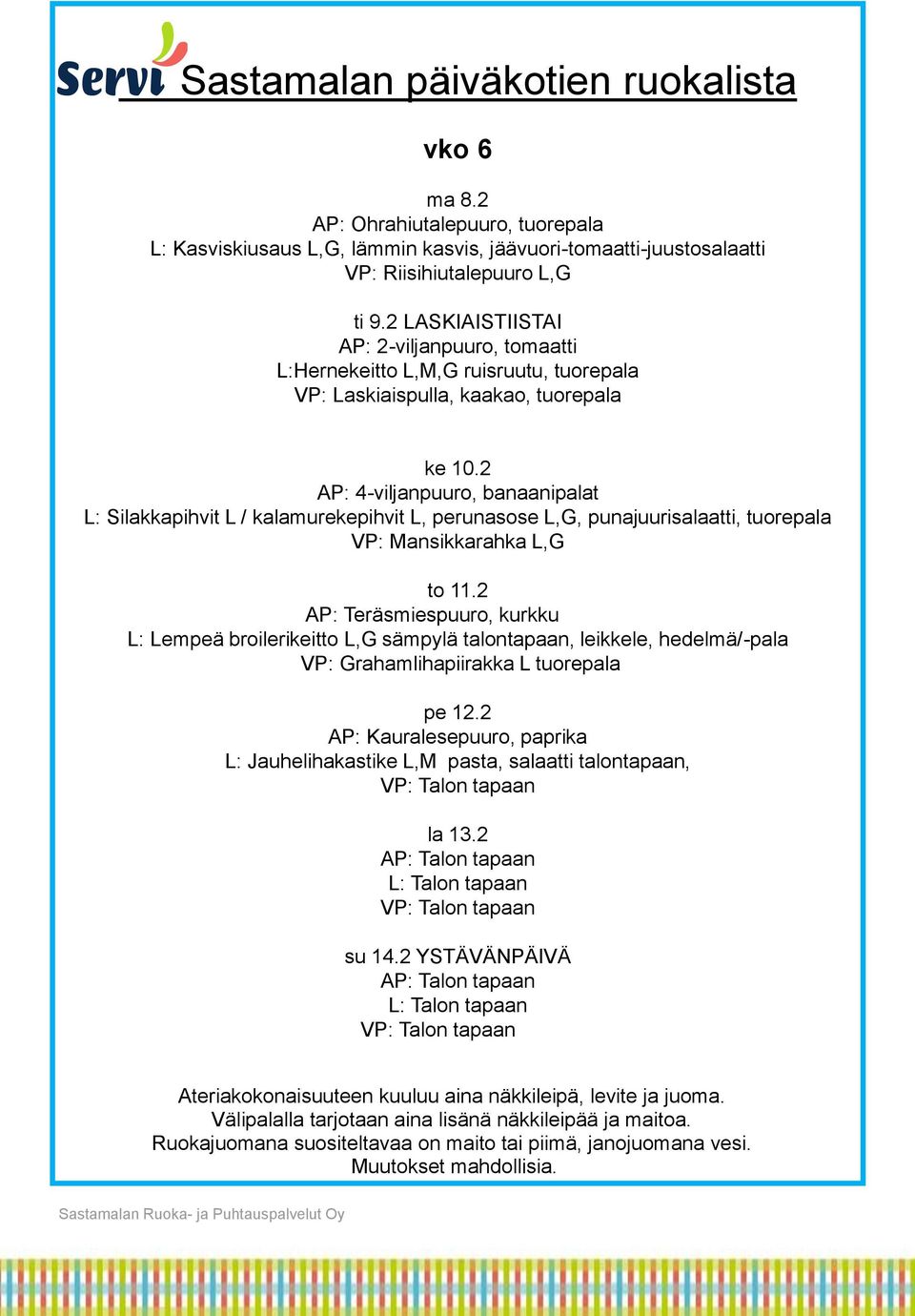 Servi Sastamalan päiväkotien ruokalista

vko 6

ma 8.2
AP: Ohrahiutalepuuro, tuorepala
L: Kasviskiusaus L,G, lämmin kasvis, jäävuori-tomaatti-juustosalaatti
VP: Riisihiutalepuuro L,G

ti 9.2 LASKIAISTIISTAI
AP: 2-viljanpuuro, tomaatti
L:Hernekeitto L,M,G ruisruutu, tuorepala
VP: Laskiaispulla, kaakao, tuorepala

ke 10.2
AP: 4-viljanpuuro, banaanipalat
L: Silakkapihvit L / kalamurekepihvit L, perunasose L,G, punajuurisalaatti, tuorepala
VP: Mansikkarahka L,G

to 11.2
AP: Teräsmiespuuro, kurkku
L: Lempeä broilerikeitto L,G sämpylä talontapaan, leikkele, hedelmä/-pala
VP: Grahamlihapiirakka L tuorepala

pe 12.2
AP: Kauralesepuuro, paprika
L: Jauhelihakastike L,M pasta, salaatti talontapaan,
VP: Talon tapaan

la 13.2
AP: Talon tapaan
L: Talon tapaan
VP: Talon tapaan

su 14.2 YSTÄVÄNPÄIVÄ
AP: Talon tapaan
L: Talon tapaan
VP: Talon tapaan

Ateriakokonaisuuteen kuuluu aina näkkileipä, levite ja juoma.
Välipalalla tarjotaan aina lisänä näkkileipää ja maitoa.
Ruokajuomana suositeltavaa on maito tai piimä, janojuomana vesi.
Muutokset mahdollisia.

Sastamalan Ruoka- ja Puhtauspalvelut Oy